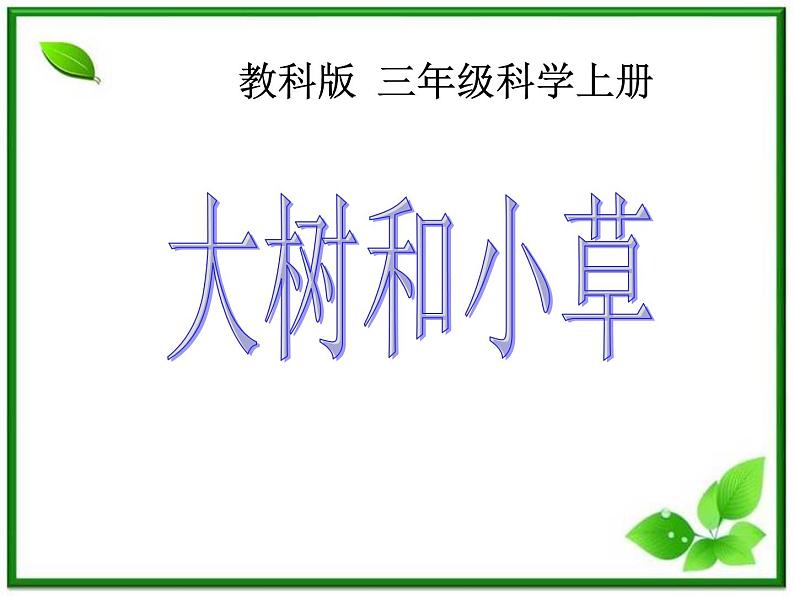 教科版 三年级科学上册

大树和小草